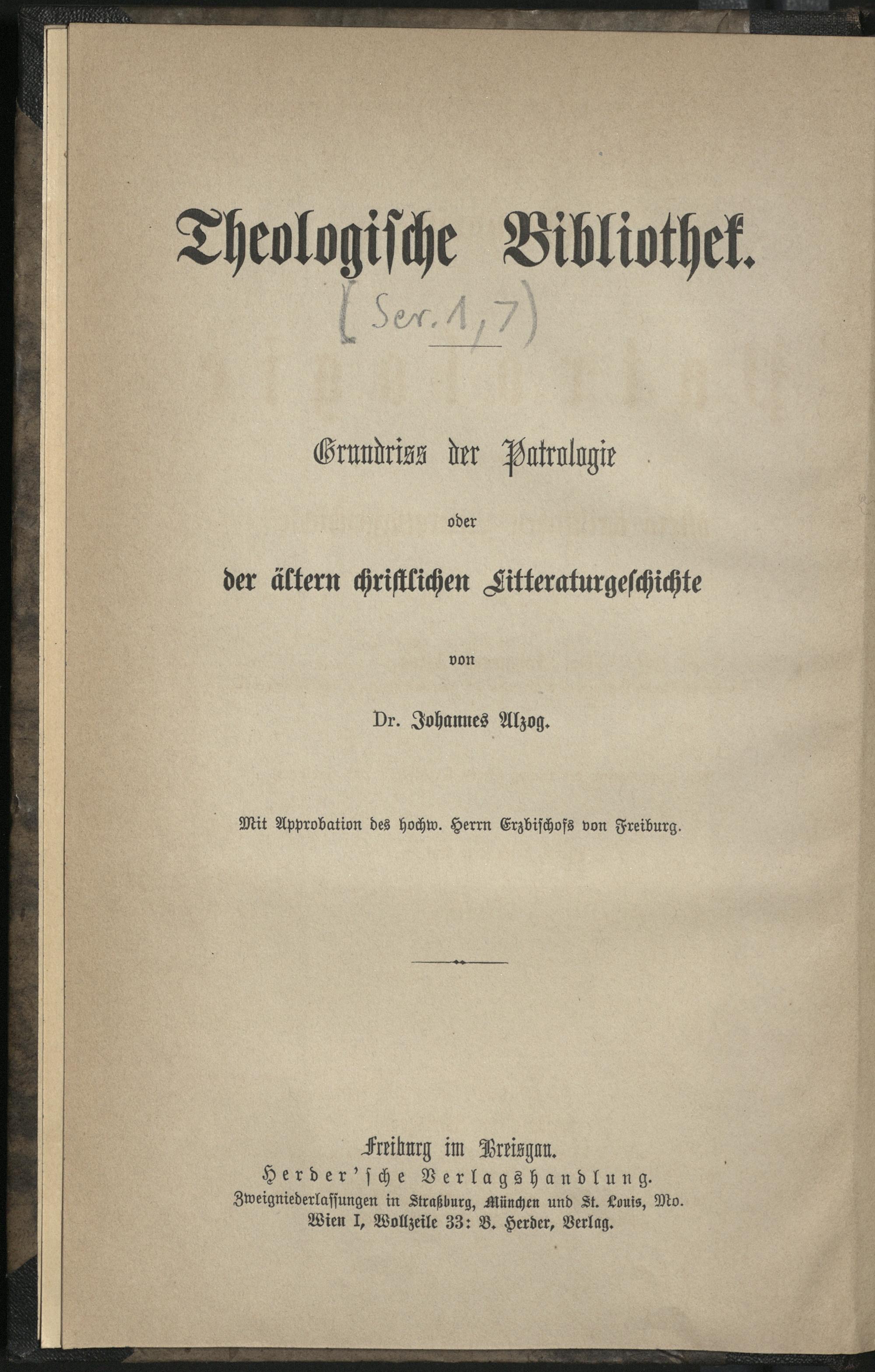 Theologische Bibliothek.

[Ser. 1, 7)

Grundriss der Patrologie

oder

der ältern christlichen Litteraturgeschichte

von

Dr. Johannes Alzog.

Mit Approbation des hochw. Herrn Erzbischofs von Freiburg.

Freiburg im Breisgau.
Herder'sche Verlagshandlung.
Zweigniederlassungen in Straßburg, München und St. Louis, Mo.
Wien I, Wollzeile 33: B. Herder, Verlag.